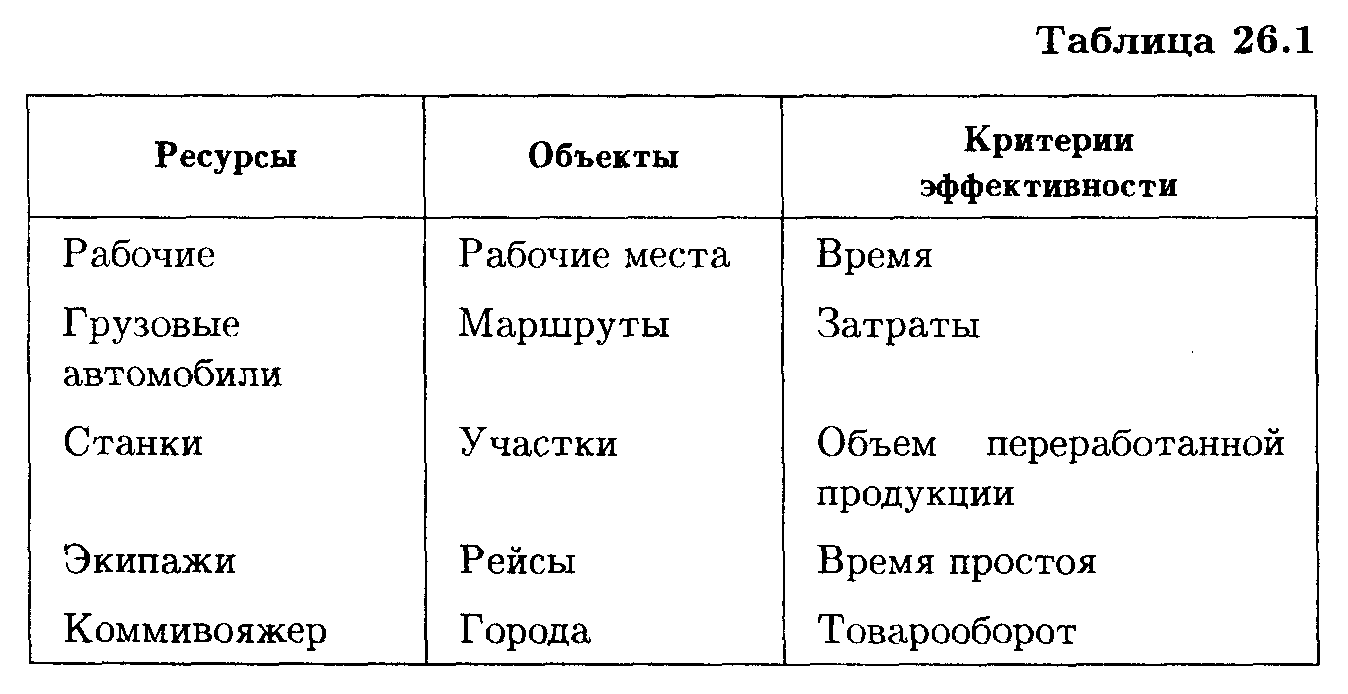 Таблица 26.1

| Ресурсы | Объекты | Критерии эффективности |
|---|---|---|
| Рабочие | Рабочие места | Время |
| Грузовые автомобили | Маршруты | Затраты |
| Станки | Участки | Объем переработанной продукции |
| Экипажи | Рейсы | Время простоя |
| Коммивояжер | Города | Товарооборот |